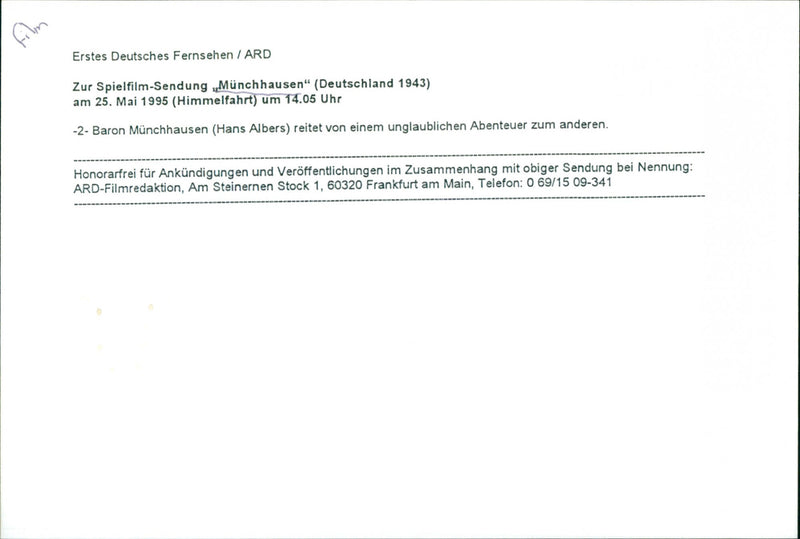 Film

Erstes Deutsches Fernsehen / ARD

Zur Spielfilm-Sendung „Münchhausen" (Deutschland 1943)
am 25. Mai 1995 (Himmelfahrt) um 14.05 Uhr

-2- Baron Münchhausen (Hans Albers) reitet von einem unglaublichen Abenteuer zum anderen.

Honorarfrei für Ankündigungen und Veröffentlichungen im Zusammenhang mit obiger Sendung bei Nennung:
ARD-Filmredaktion, Am Steinernen Stock 1, 60320 Frankfurt am Main, Telefon: 0 69/15 09-341